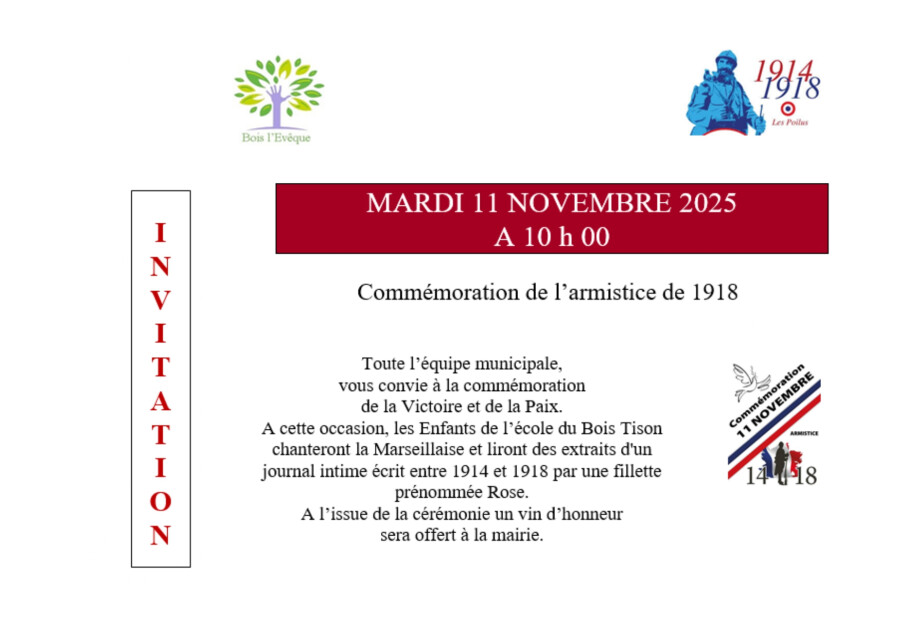 Bois l'Evêque

1914
1918
Les Poilus

INVITATION

MARDI 11 NOVEMBRE 2025
A 10 h 00

Commémoration de l'armistice de 1918

Toute l'équipe municipale,
vous convie à la commémoration
de la Victoire et de la Paix.
A cette occasion, les Enfants de l'école du Bois Tison chanteront la Marseillaise et liront des extraits d'un journal intime écrit entre 1914 et 1918 par une fillette prénommée Rose.
A l'issue de la cérémonie un vin d'honneur sera offert à la mairie.

Commémoration
11 NOVEMBRE
ARMISTICE
14 18